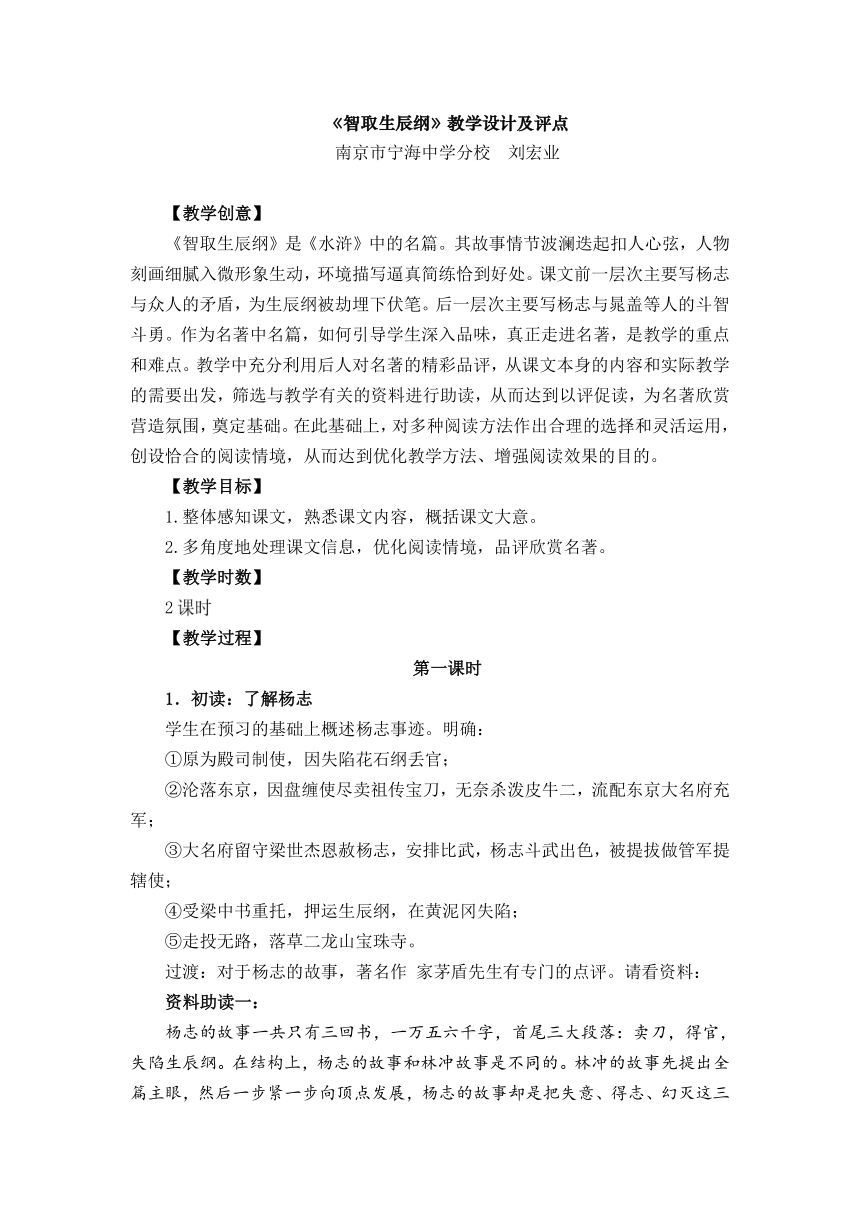 《智取生辰纲》教学设计及评点

南京市宁海中学分校　刘宏业

【教学创意】

《智取生辰纲》是《水浒》中的名篇。其故事情节波澜迭起扣人心弦，人物刻画细腻入微形象生动，环境描写逼真简练恰到好处。课文前一层次主要写杨志与众人的矛盾，为生辰纲被劫埋下伏笔。后一层次主要写杨志与晁盖等人的斗智斗勇。作为名著中名篇，如何引导学生深入品味，真正走进名著，是教学的重点和难点。教学中充分利用后人对名著的精彩品评，从课文本身的内容和实际教学的需要出发，筛选与教学有关的资料进行助读，从而达到以评促读，为名著欣赏营造氛围，奠定基础。在此基础上，对多种阅读方法作出合理的选择和灵活运用，创设恰合的阅读情境，从而达到优化教学方法、增强阅读效果的目的。

【教学目标】

1.整体感知课文，熟悉课文内容，概括课文大意。

2.多角度地处理课文信息，优化阅读情境，品评欣赏名著。

【教学时数】

2课时

【教学过程】

第一课时

1．初读：了解杨志

学生在预习的基础上概述杨志事迹。明确：

①原为殿司制使，因失陷花石纲丢官；

②沦落东京，因盘缠使尽卖祖传宝刀，无奈杀泼皮牛二，流配东京大名府充军；

③大名府留守梁世杰恩赦杨志，安排比武，杨志斗武出色，被提拔做管军提辖使；

④受梁中书重托，押运生辰纲，在黄泥冈失陷；

⑤走投无路，落草二龙山宝珠寺。

过渡：对于杨志的故事，著名作 家茅盾先生有专门的点评。请看资料：

资料助读一：

杨志的故事一共只有三回书，一万五六千字，首尾三大段落：卖刀，得官，失陷生辰纲。在结构上，杨志的故事和林冲故事是不同的。林冲的故事先提出全篇主眼，然后一步紧一步向顶点发展，杨志的故事却是把失意、得志、幻灭这三